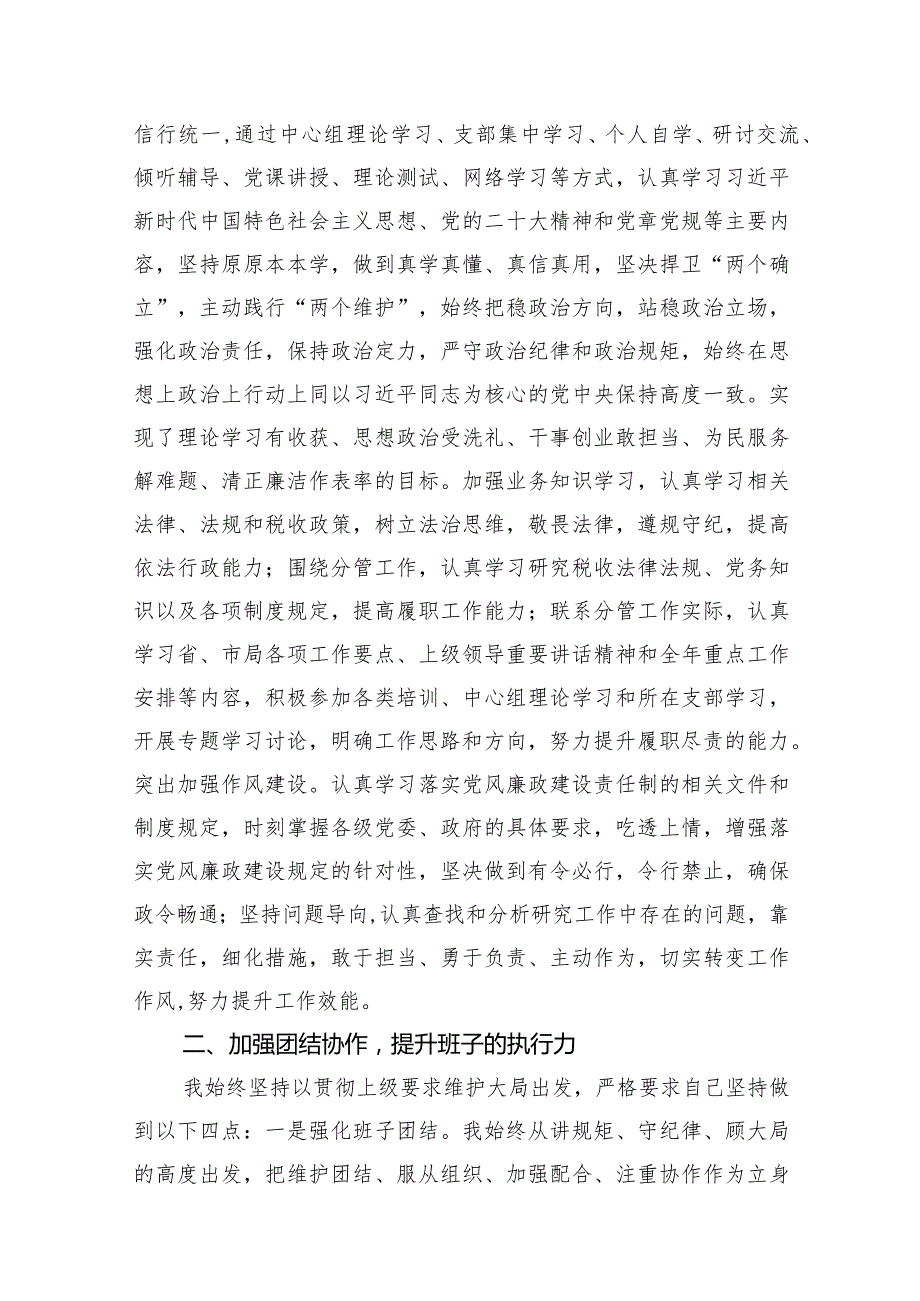 信行统一，通过中心组理论学习、支部集中学习、个人自学、研讨交流、倾听辅导、党课讲授、理论测试、网络学习等方式，认真学习习近平新时代中国特色社会主义思想、党的二十大精神和党章党规等主要内容，坚持原原本本学，做到真学真懂、真信真用，坚决捍卫“两个确立”，主动践行“两个维护”，始终把稳政治方向，站稳政治立场，强化政治责任，保持政治定力，严守政治纪律和政治规矩，始终在思想上政治上行动上同以习近平同志为核心的党中央保持高度一致。实现了理论学习有收获、思想政治受洗礼、干事创业敢担当、为民服务解难题、清正廉洁作表率的目标。加强业务知识学习，认真学习相关法律、法规和税收政策，树立法治思维，敬畏法律，遵规守纪，提高依法行政能力；围绕分管工作，认真学习研究税收法律法规、党务知识以及各项制度规定，提高履职工作能力；联系分管工作实际，认真学习省、市局各项工作要点、上级领导重要讲话精神和全年重点工作安排等内容，积极参加各类培训、中心组理论学习和所在支部学习，开展专题学习讨论，明确工作思路和方向，努力提升履职尽责的能力。突出加强作风建设。认真学习落实党风廉政建设责任制的相关文件和制度规定，时刻掌握各级党委、政府的具体要求，吃透上情，增强落实党风廉政建设规定的针对性，坚决做到有令必行，令行禁止，确保政令畅通；坚持问题导向，认真查找和分析研究工作中存在的问题，靠实责任，细化措施，敢于担当、勇于负责、主动作为，切实转变工作作风，努力提升工作效能。

二、加强团结协作，提升班子的执行力

我始终坚持以贯彻上级要求维护大局出发，严格要求自己坚持做到以下四点：一是强化班子团结。我始终从讲规矩、守纪律、顾大局的高度出发，把维护团结、服从组织、加强配合、注重协作作为立身